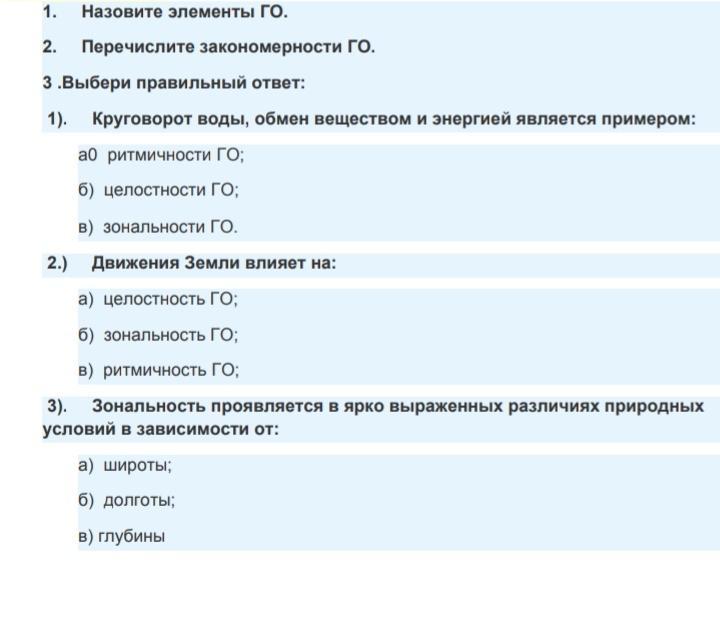 1. Назовите элементы ГО.

2. Перечислите закономерности ГО.

3 .Выбери правильный ответ:

1). Круговорот воды, обмен веществом и энергией является примером:

а0 ритмичности ГО;

б) целостности ГО;

в) зональности ГО.

2.) Движения Земли влияет на:

а) целостность ГО;

б) зональность ГО;

в) ритмичность ГО;

3). Зональность проявляется в ярко выраженных различиях природных условий в зависимости от:

а) широты;

б) долготы;

в) глубины